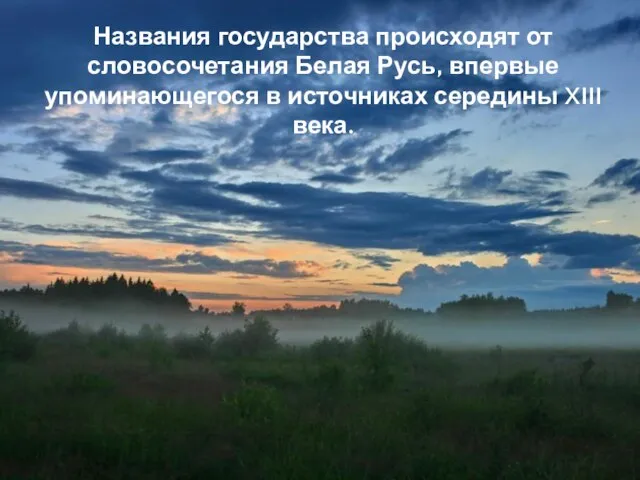 Названия государства происходят от словосочетания Белая Русь, впервые упоминающегося в источниках середины XIII века.